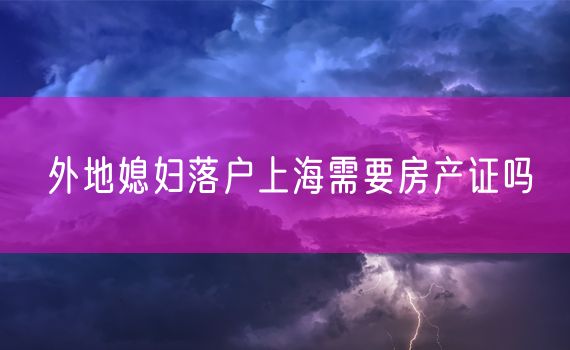 外地媳妇落户上海需要房产证吗